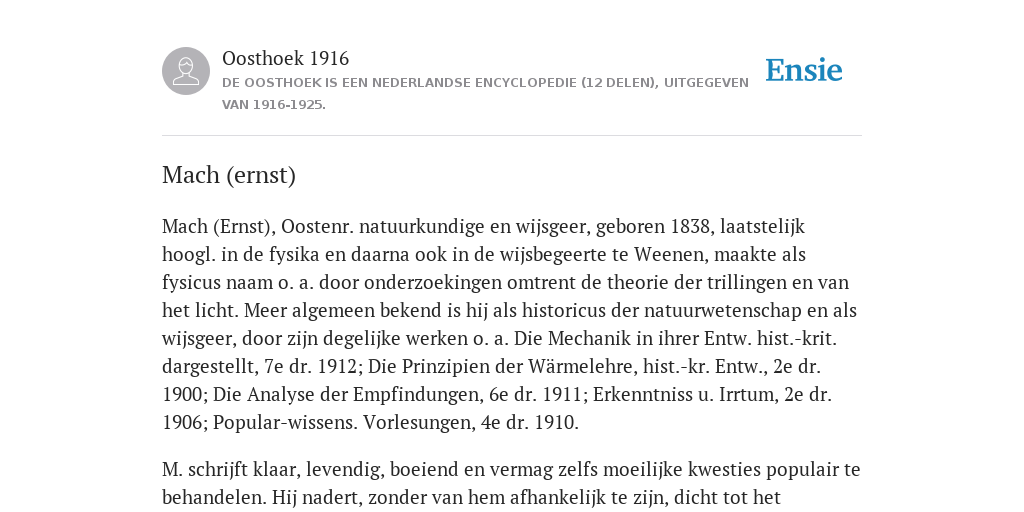 Oosthoek 1916

DE OOSTHOEK IS EEN NEDERLANDSE ENCYCLOPEDIE (12 DELEN), UITGEGEVEN VAN 1916-1925.

Ensie

Mach (ernst)

Mach (Ernst), Oostenr. natuurkundige en wijsgeer, geboren 1838, laatstelijk hoogl. in de fysika en daarna ook in de wijsbegeerte te Weenen, maakte als fysicus naam o. a. door onderzoekingen omtrent de theorie der trillingen en van het licht. Meer algemeen bekend is hij als historicus der natuurwetenschap en als wijsgeer, door zijn degelijke werken o. a. Die Mechanik in ihrer Entw. hist.-krit. dargestellt, 7e dr. 1912; Die Prinzipien der Wärmelehre, hist.-kr. Entw., 2e dr. 1900; Die Analyse der Empfindungen, 6e dr. 1911; Erkenntniss u. Irrtum, 2e dr. 1906; Popular-wissens. Vorlesungen, 4e dr. 1910.

M. schrijft klaar, levendig, boeiend en vermag zelfs moeilijke kwesties populair te behandelen. Hij nadert, zonder van hem afhankelijk te zijn, dicht tot het